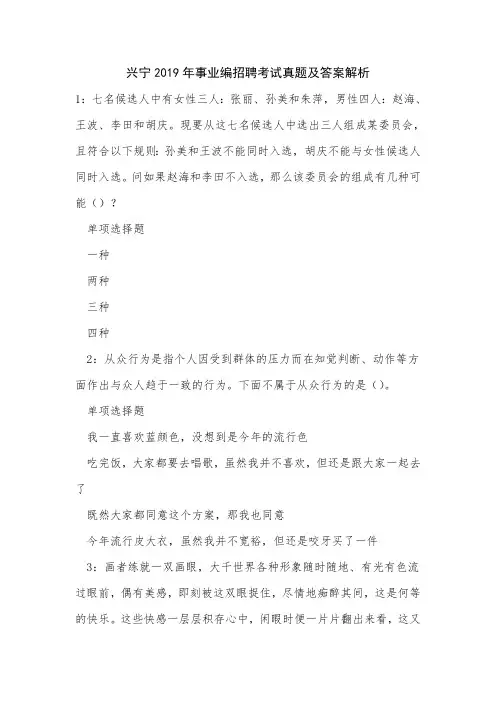 兴宁2019年事业编招聘考试真题及答案解析

1：七名候选人中有女性三人：张丽、孙美和朱萍，男性四人：赵海、王波、李田和胡庆。现要从这七名候选人中选出三人组成某委员会，且符合以下规则：孙美和王波不能同时入选，胡庆不能与女性候选人同时入选。问如果赵海和李田不入选，那么该委员会的组成有几种可能（）？

单项选择题

一种

两种

三种

四种

2：从众行为是指个人因受到群体的压力而在知觉判断、动作等方面作出与众人趋于一致的行为。下面不属于从众行为的是（）。

单项选择题

我一直喜欢蓝颜色，没想到是今年的流行色

吃完饭，大家都要去唱歌，虽然我并不喜欢，但还是跟大家一起去了

既然大家都同意这个方案，那我也同意

今年流行皮大衣，虽然我并不宽裕，但还是咬牙买了一件

3：画者练就一双画眼，大千世界各种形象随时随地、有光有色流过眼前，偶有美感，即刻被这双眼捉住，尽情地痴醉其间，这是何等的快乐。这些快感一层层积存心中，闲暇时便一片片翻出来看，这又